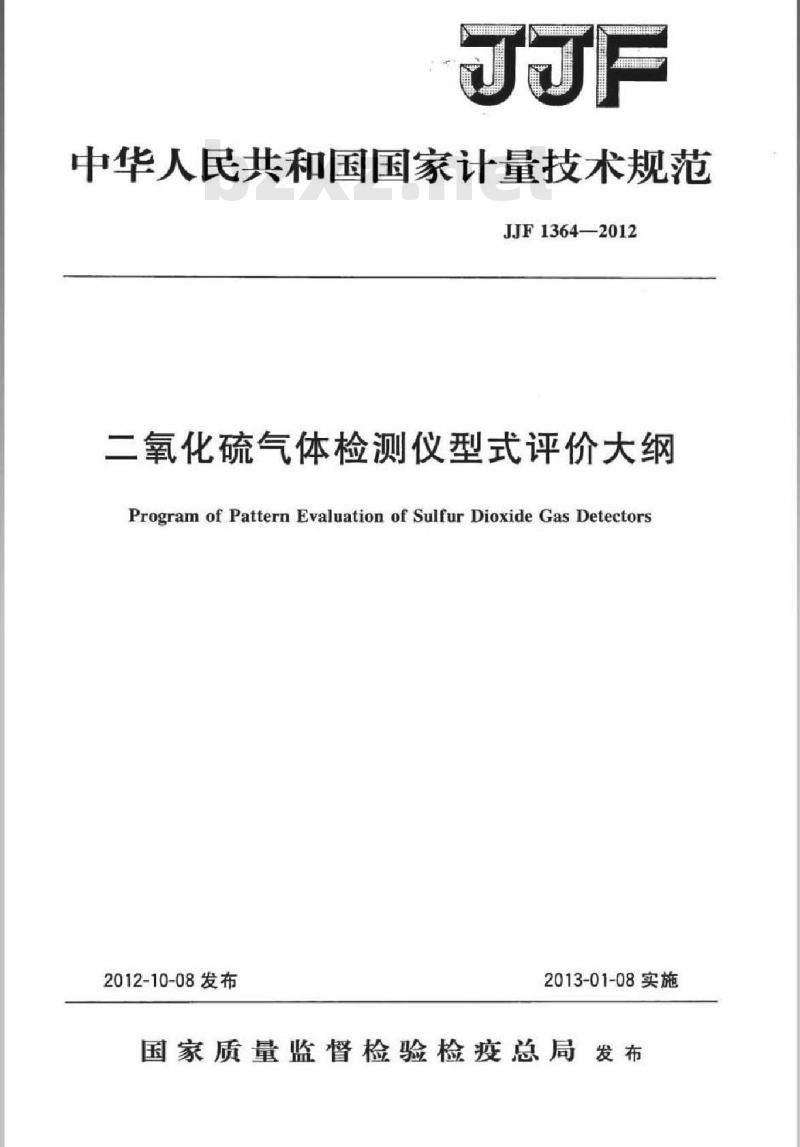 JJF

中华人民共和国国家计量技术规范

bzxz.net

JJF 1364—2012

二氧化硫气体检测仪型式评价大纲

Program of Pattern Evaluation of Sulfur Dioxide Gas Detectors

2012-10-08 发布

2013-01-08 实施

国家质量监督检验检疫总局 发布